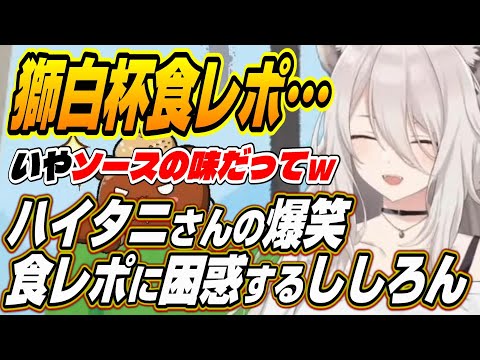 獅白杯食レポ…

いやソースの味だってw

ハイタニさんの爆笑
食レポに困惑するししろん